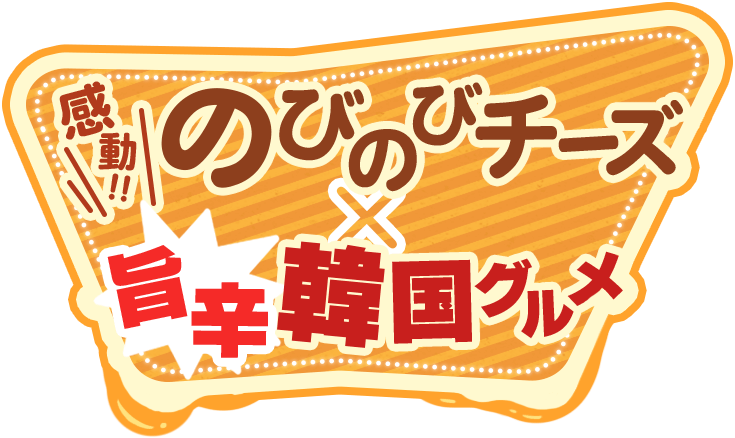 感動!!
のびのびチーズ
×
旨辛韓国グルメ